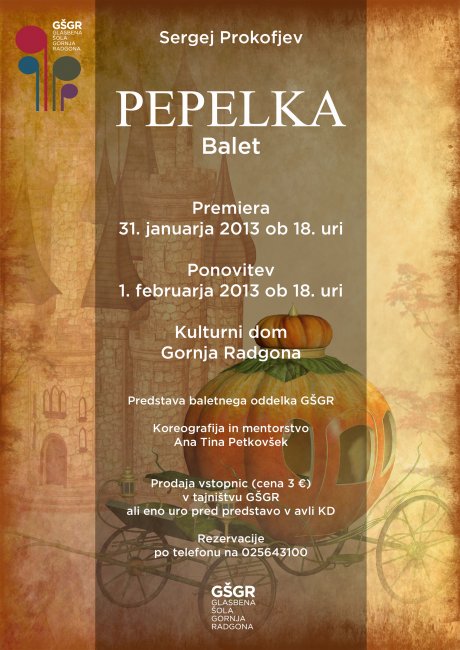 GŠGR
GLASBENA
ŠOLA
GORNJA
RADGONA

Sergej Prokofjev

PEPELKA
Balet

Premiera
31. januarja 2013 ob 18. uri

Ponovitev
1. februarja 2013 ob 18. uri

Kulturni dom
Gornja Radgona

Predstava baletnega oddelka GŠGR

Koreografija in mentorstvo
Ana Tina Petkovšek

Prodaja vstopnic (cena 3 €)
v tajništvu GŠGR
ali eno uro pred predstavo v avli KD

Rezervacije
po telefonu na 025643100

GŠGR
GLASBENA
ŠOLA
GORNJA
RADGONA